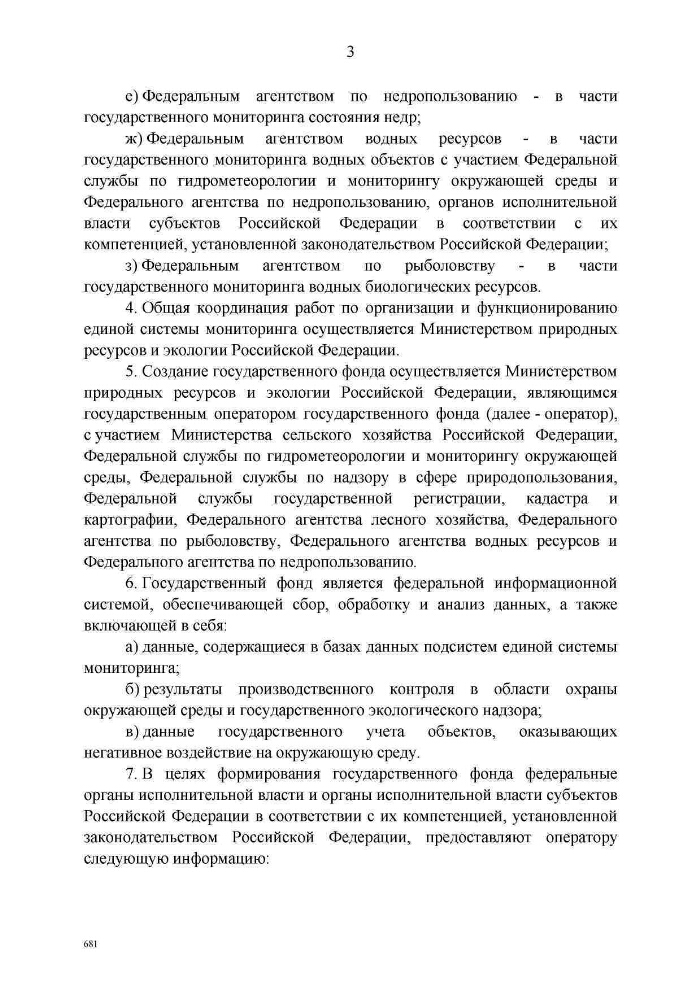 3

е) Федеральным агентством по недропользованию - в части государственного мониторинга состояния недр;

ж) Федеральным агентством водных ресурсов - в части государственного мониторинга водных объектов с участием Федеральной службы по гидрометеорологии и мониторингу окружающей среды и Федерального агентства по недропользованию, органов исполнительной власти субъектов Российской Федерации в соответствии с их компетенцией, установленной законодательством Российской Федерации;

з) Федеральным агентством по рыболовству - в части государственного мониторинга водных биологических ресурсов.

4. Общая координация работ по организации и функционированию единой системы мониторинга осуществляется Министерством природных ресурсов и экологии Российской Федерации.

5. Создание государственного фонда осуществляется Министерством природных ресурсов и экологии Российской Федерации, являющимся государственным оператором государственного фонда (далее - оператор), с участием Министерства сельского хозяйства Российской Федерации, Федеральной службы по гидрометеорологии и мониторингу окружающей среды, Федеральной службы по надзору в сфере природопользования, Федеральной службы государственной регистрации, кадастра и картографии, Федерального агентства лесного хозяйства, Федерального агентства по рыболовству, Федерального агентства водных ресурсов и Федерального агентства по недропользованию.

6. Государственный фонд является федеральной информационной системой, обеспечивающей сбор, обработку и анализ данных, а также включающей в себя:

а) данные, содержащиеся в базах данных подсистем единой системы мониторинга;

б) результаты производственного контроля в области охраны окружающей среды и государственного экологического надзора;

в) данные государственного учета объектов, оказывающих негативное воздействие на окружающую среду.

7. В целях формирования государственного фонда федеральные органы исполнительной власти и органы исполнительной власти субъектов Российской Федерации в соответствии с их компетенцией, установленной законодательством Российской Федерации, предоставляют оператору следующую информацию:

681